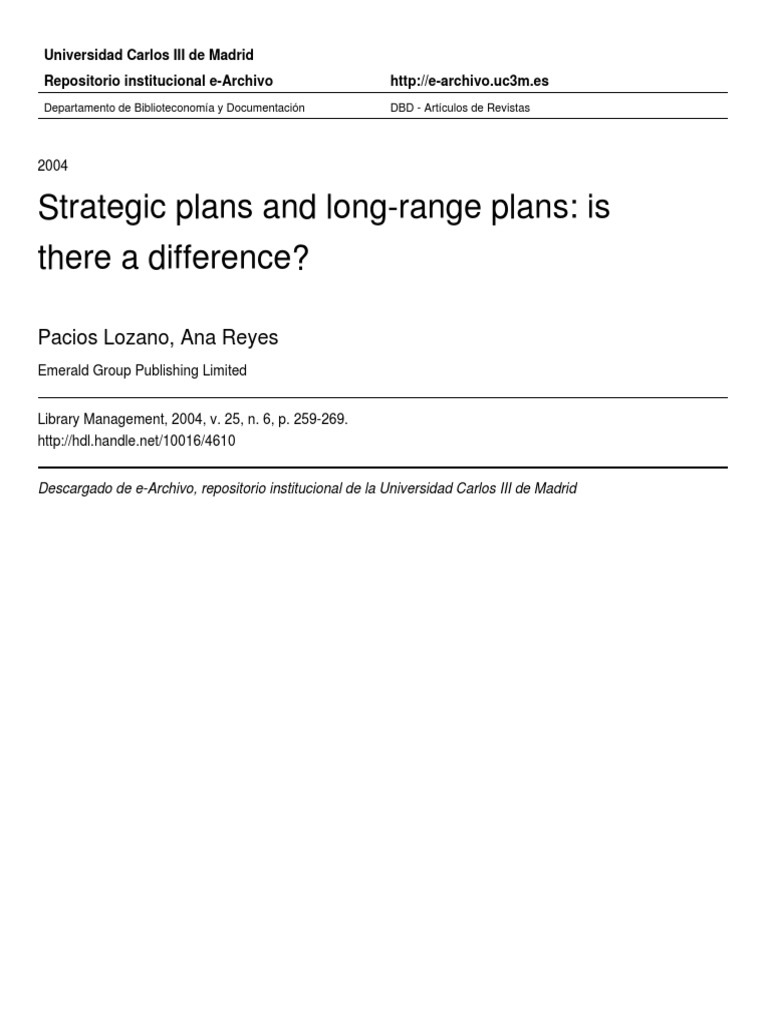 Universidad Carlos III de Madrid

Repositorio institucional e-Archivo

http://e-archivo.uc3m.es

Departamento de Biblioteconomía y Documentación

DBD - Artículos de Revistas

2004

Strategic plans and long-range plans: is there a difference?

Pacios Lozano, Ana Reyes

Emerald Group Publishing Limited

Library Management, 2004, v. 25, n. 6, p. 259-269.
http://hdl.handle.net/10016/4610

Descargado de e-Archivo, repositorio institucional de la Universidad Carlos III de Madrid